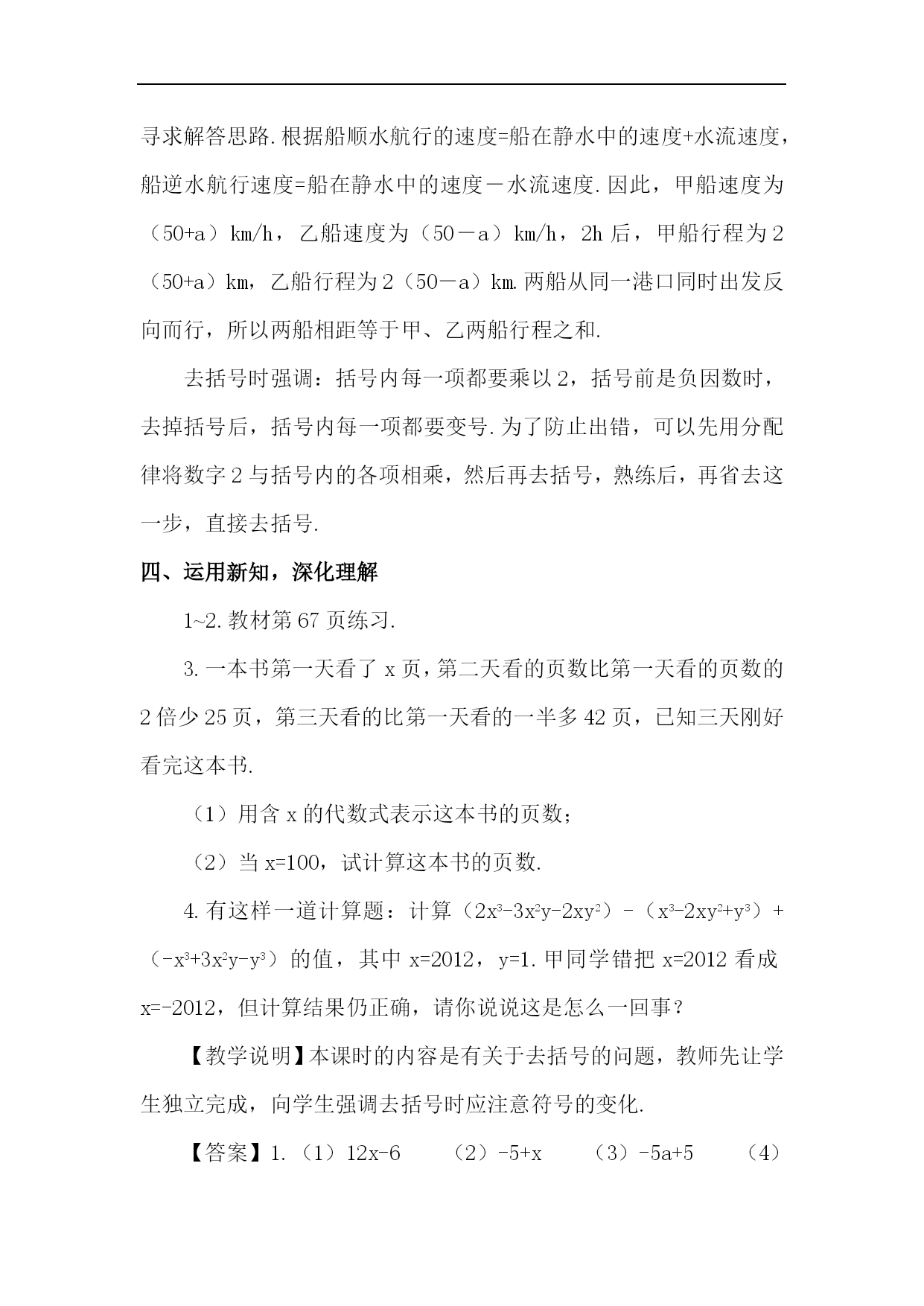 寻求解答思路.根据船顺水航行的速度=船在静水中的速度+水流速度，船逆水航行速度=船在静水中的速度－水流速度.因此，甲船速度为（50+a）km/h，乙船速度为（50－a）km/h，2h 后，甲船行程为 2（50+a）km，乙船行程为 2（50－a）km.两船从同一港口同时出发反向而行，所以两船相距等于甲、乙两船行程之和.

去括号时强调：括号内每一项都要乘以 2，括号前是负因数时，去掉括号后，括号内每一项都要变号.为了防止出错，可以先用分配律将数字 2 与括号内的各项相乘，然后再去括号，熟练后，再省去这一步，直接去括号.

四、运用新知，深化理解

1~2.教材第 67 页练习.

3.一本书第一天看了 x 页，第二天看的页数比第一天看的页数的 2 倍少 25 页，第三天看的比第一天看的一半多 42 页，已知三天刚好看完这本书.

（1）用含 x 的代数式表示这本书的页数；

（2）当 x=100，试计算这本书的页数.

4.有这样一道计算题：计算（$2x^3-3x^2y-2xy^2$）-（$x^3-2xy^2+y^3$）+（$-x^3+3x^2y-y^3$）的值，其中 x=2012，y=1.甲同学错把 x=2012 看成 x=-2012，但计算结果仍正确，请你说说这是怎么一回事？

【教学说明】本课时的内容是有关于去括号的问题，教师先让学生独立完成，向学生强调去括号时应注意符号的变化.

【答案】1.（1）12x-6　（2）-5+x　（3）-5a+5　（4）